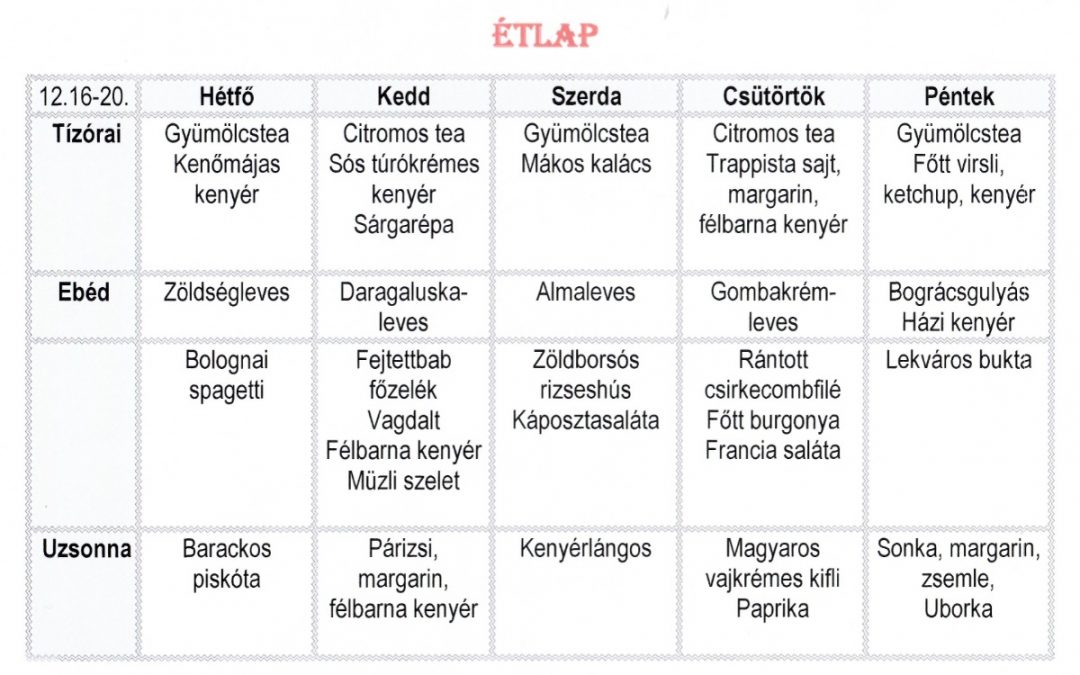 ÉTLAP

| 12.16-20. | Hétfő | Kedd | Szerda | Csütörtök | Péntek |
|---|---|---|---|---|---|
| Tízórai | Gyümölcstea Kenőmájas kenyér | Citromos tea Sós túrókrémes kenyér Sárgarépa | Gyümölcstea Mákos kalács | Citromos tea Trappista sajt, margarin, félbarna kenyér | Gyümölcstea Főtt virsli, ketchup, kenyér |
| Ebéd | Zöldségleves | Daragaluska-leves | Almaleves | Gombakrém-leves | Bográcsgulyás Házi kenyér |
| | Bolognai spagetti | Fejtettbab főzelék Vagdalt Félbarna kenyér Müzli szelet | Zöldborsós rizseshús Káposztasaláta | Rántott csirkecombfilé Főtt burgonya Francia saláta | Lekváros bukta |
| Uzsonna | Barackos piskóta | Párizsi, margarin, félbarna kenyér | Kenyérlángos | Magyaros vajkrémes kifli Paprika | Sonka, margarin, zsemle, Uborka |